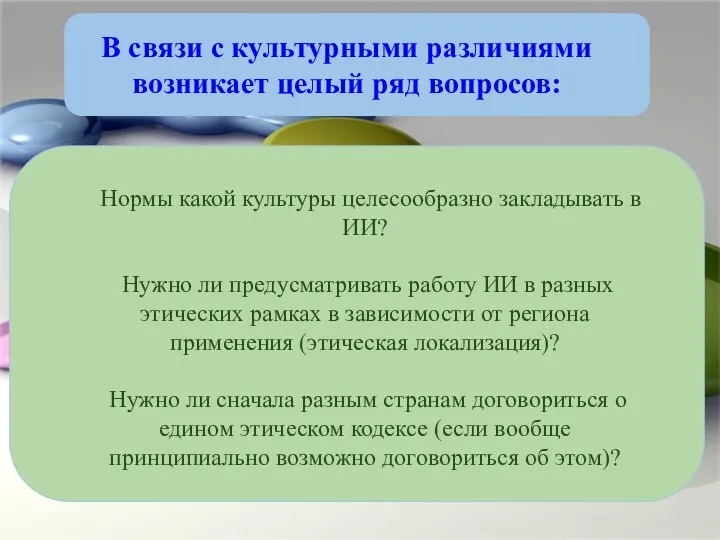 В связи с культурными различиями возникает целый ряд вопросов:

Нормы какой культуры целесообразно закладывать в ИИ?

Нужно ли предусматривать работу ИИ в разных этических рамках в зависимости от региона применения (этическая локализация)?

Нужно ли сначала разным странам договориться о едином этическом кодексе (если вообще принципиально возможно договориться об этом)?